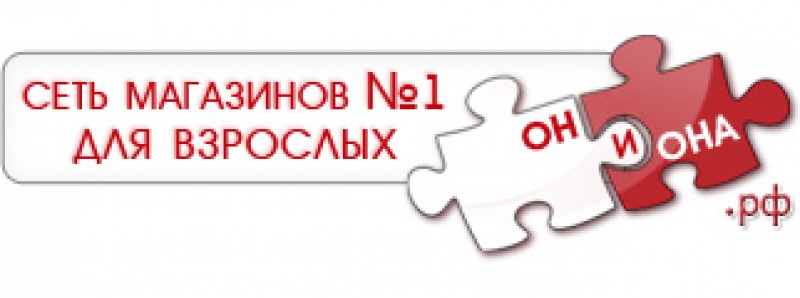 СЕТЬ МАГАЗИНОВ №1
ДЛЯ ВЗРОСЛЫХ

ОН И ОНА
.рф